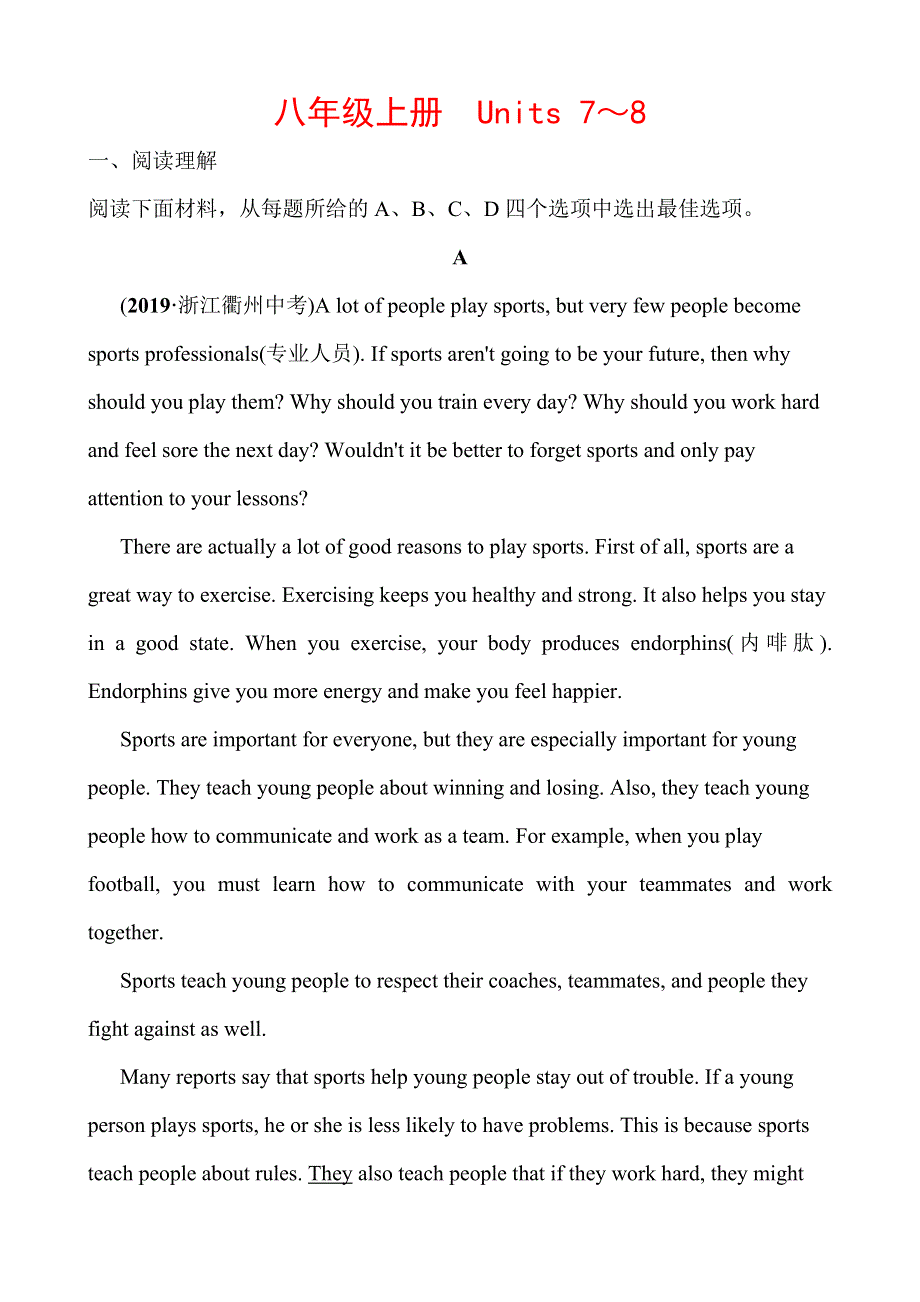 八年级上册　Units 7～8

一、阅读理解

阅读下面材料，从每题所给的 A、B、C、D 四个选项中选出最佳选项。

A

(2019·浙江衢州中考)A lot of people play sports, but very few people become sports professionals(专业人员). If sports aren't going to be your future, then why should you play them? Why should you train every day? Why should you work hard and feel sore the next day? Wouldn't it be better to forget sports and only pay attention to your lessons?

There are actually a lot of good reasons to play sports. First of all, sports are a great way to exercise. Exercising keeps you healthy and strong. It also helps you stay in a good state. When you exercise, your body produces endorphins(内啡肽). Endorphins give you more energy and make you feel happier.

Sports are important for everyone, but they are especially important for young people. They teach young people about winning and losing. Also, they teach young people how to communicate and work as a team. For example, when you play football, you must learn how to communicate with your teammates and work together.

Sports teach young people to respect their coaches, teammates, and people they fight against as well.

Many reports say that sports help young people stay out of trouble. If a young person plays sports, he or she is less likely to have problems. This is because sports teach people about rules. They also teach people that if they work hard, they might